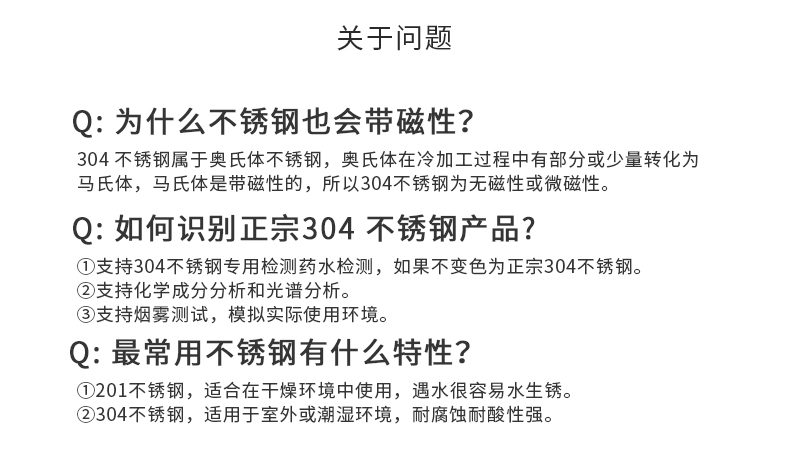 关于问题

Q: 为什么不锈钢也会带磁性?

304 不锈钢属于奥氏体不锈钢，奥氏体在冷加工过程中有部分或少量转化为马氏体，马氏体是带磁性的，所以304不锈钢为无磁性或微磁性。

Q: 如何识别正宗304 不锈钢产品?

①支持304不锈钢专用检测药水检测，如果不变色为正宗304不锈钢。
②支持化学成分分析和光谱分析。
③支持烟雾测试，模拟实际使用环境。

Q: 最常用不锈钢有什么特性?

①201不锈钢，适合在干燥环境中使用，遇水很容易水生锈。
②304不锈钢，适用于室外或潮湿环境，耐腐蚀耐酸性强。